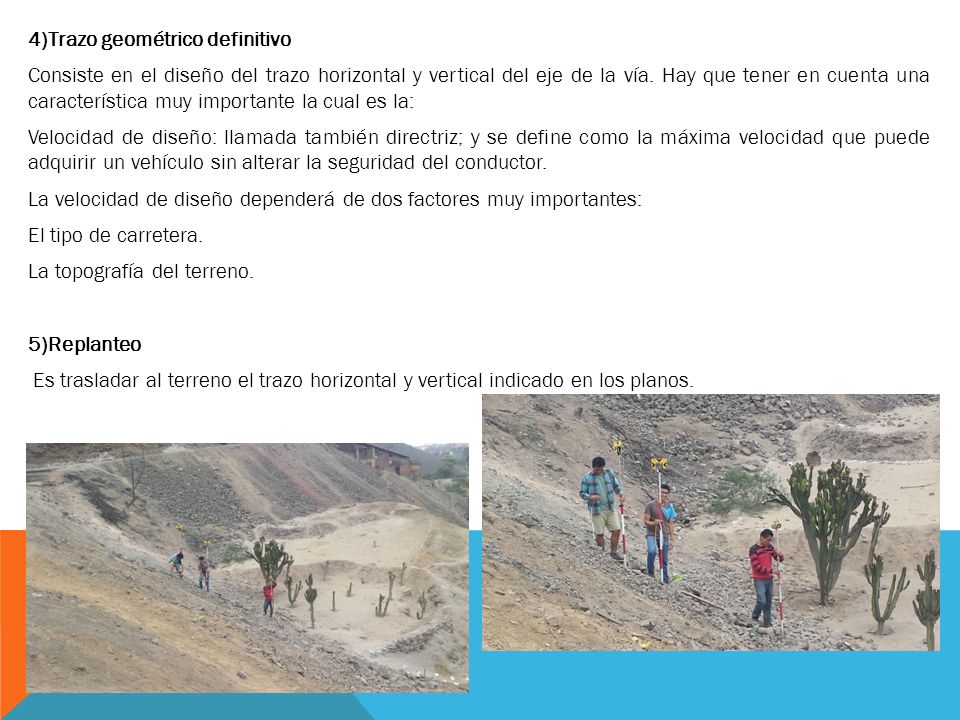 4)Trazo geométrico definitivo

Consiste en el diseño del trazo horizontal y vertical del eje de la vía. Hay que tener en cuenta una característica muy importante la cual es la:

Velocidad de diseño: llamada también directriz; y se define como la máxima velocidad que puede adquirir un vehículo sin alterar la seguridad del conductor.

La velocidad de diseño dependerá de dos factores muy importantes:

El tipo de carretera.

La topografía del terreno.

5)Replanteo

Es trasladar al terreno el trazo horizontal y vertical indicado en los planos.